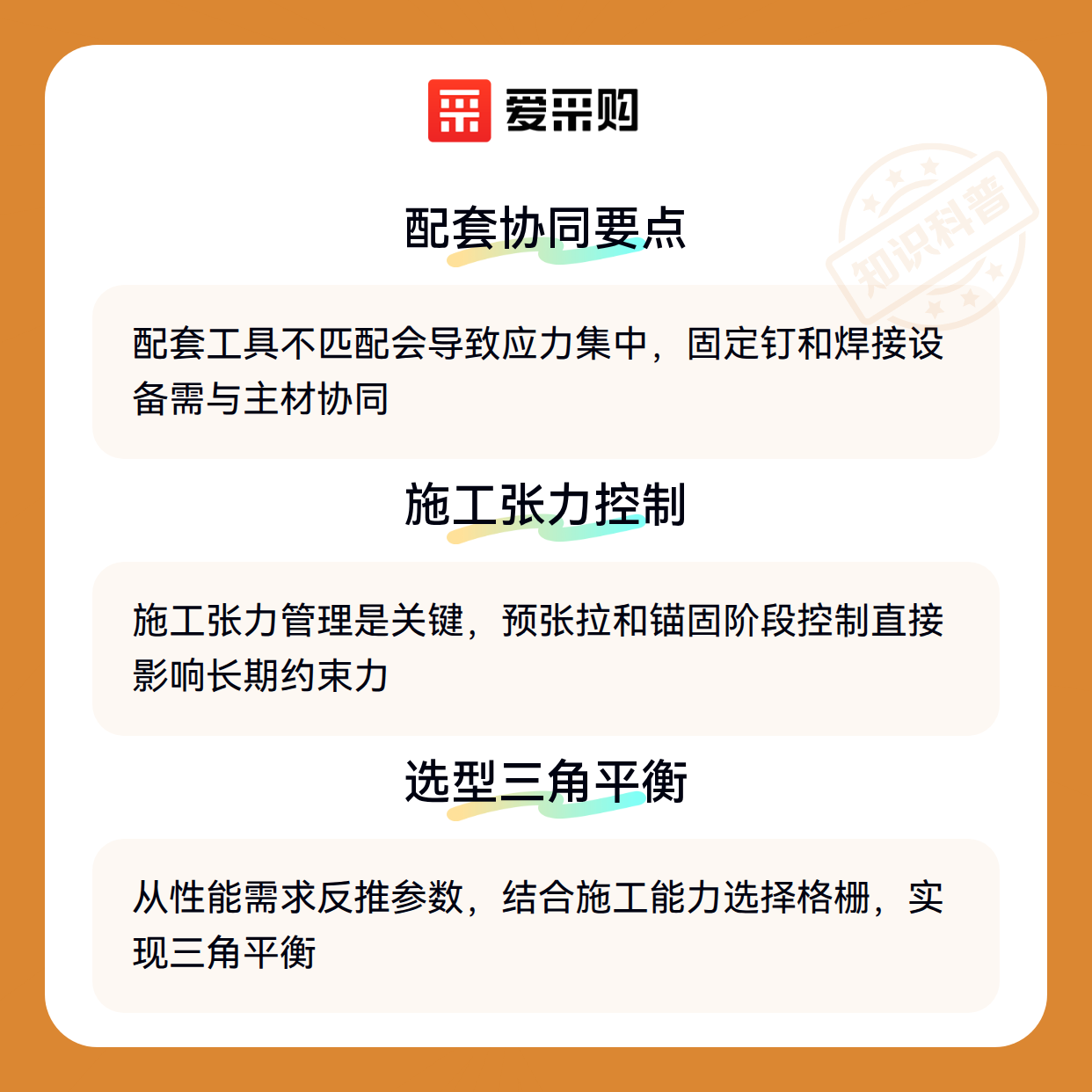 爱采购

配套协同要点

配套工具不匹配会导致应力集中，固定钉和焊接设备需与主材协同

施工张力控制

施工张力管理是关键，预张拉和锚固阶段控制直接影响长期约束力

选型三角平衡

从性能需求反推参数，结合施工能力选择格栅，实现三角平衡

知识科普